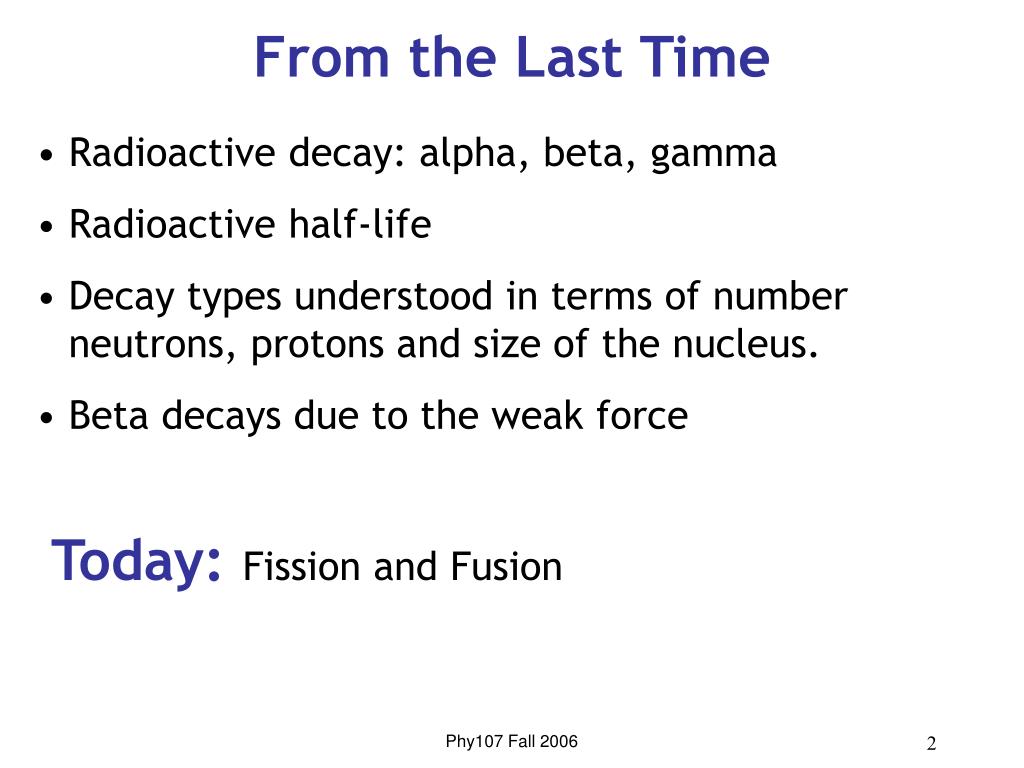 From the Last Time

• Radioactive decay: alpha, beta, gamma

• Radioactive half-life

• Decay types understood in terms of number neutrons, protons and size of the nucleus.

• Beta decays due to the weak force

Today: Fission and Fusion

Phy107 Fall 2006

2